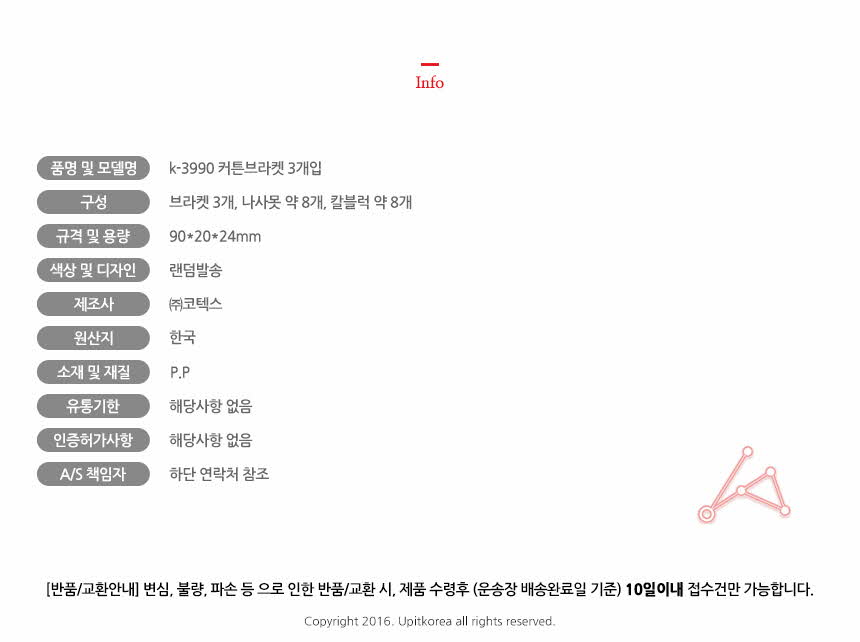 Info

품명 및 모델명
k-3990 커튼브라켓 3개입

구성
브라켓 3개, 나사못 약 8개, 칼블럭 약 8개

규격 및 용량
90*20*24mm

색상 및 디자인
랜덤발송

제조사
㈜코텍스

원산지
한국

소재 및 재질
P.P

유통기한
해당사항 없음

인증허가사항
해당사항 없음

A/S 책임자
하단 연락처 참조

[반품/교환안내] 변심, 불량, 파손 등 으로 인한 반품/교환 시, 제품 수령후 (운송장 배송완료일 기준) 10일이내 접수건만 가능합니다.

Copyright 2016. Upitkorea all rights reserved.